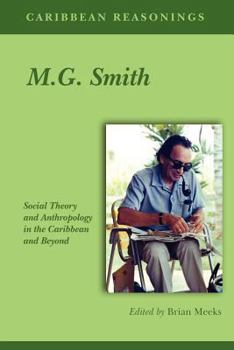 CARIBBEAN REASONINGS

M.G. Smith

Social Theory and Anthropology in the Caribbean and Beyond

Edited by Brian Meeks